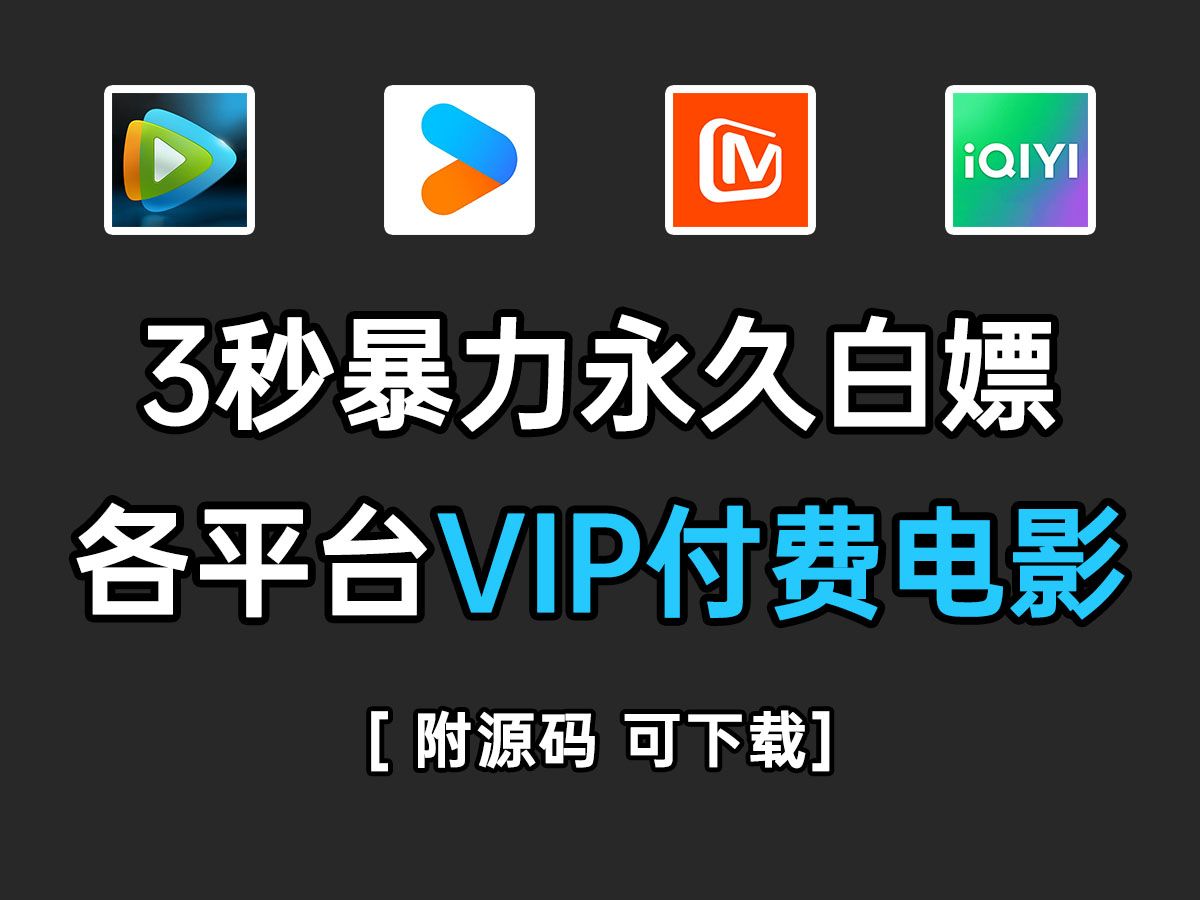 iQIYI

3秒暴力永久白嫖
各平台VIP付费电影

[ 附源码 可下载]